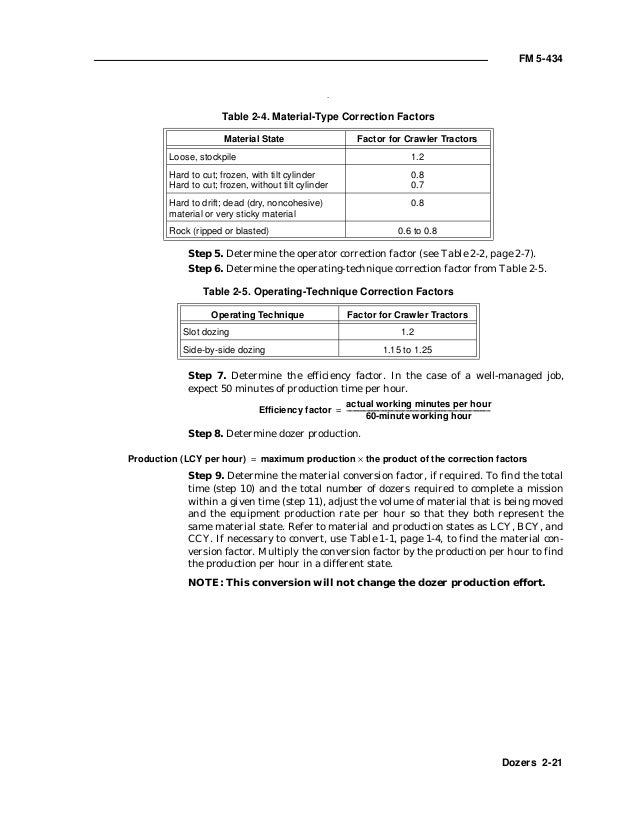 FM 5-434

Table 2-4. Material-Type Correction Factors

| Material State | Factor for Crawler Tractors |
|---|---|
| Loose, stockpile | 1.2 |
| Hard to cut; frozen, with tilt cylinder<br>Hard to cut; frozen, without tilt cylinder | 0.8<br>0.7 |
| Hard to drift; dead (dry, noncohesive) material or very sticky material | 0.8 |
| Rock (ripped or blasted) | 0.6 to 0.8 |

**Step 5.** Determine the operator correction factor (see Table 2-2, page 2-7).

**Step 6.** Determine the operating-technique correction factor from Table 2-5.

Table 2-5. Operating-Technique Correction Factors

| Operating Technique | Factor for Crawler Tractors |
|---|---|
| Slot dozing | 1.2 |
| Side-by-side dozing | 1.15 to 1.25 |

**Step 7.** Determine the efficiency factor. In the case of a well-managed job, expect 50 minutes of production time per hour.

$\text{Efficiency factor} = \frac{\text{actual working minutes per hour}}{\text{60-minute working hour}}$

**Step 8.** Determine dozer production.

Production (LCY per hour) = maximum production $\times$ the product of the correction factors

**Step 9.** Determine the material conversion factor, if required. To find the total time (step 10) and the total number of dozers required to complete a mission within a given time (step 11), adjust the volume of material that is being moved and the equipment production rate per hour so that they both represent the same material state. Refer to material and production states as LCY, BCY, and CCY. If necessary to convert, use Table 1-1, page 1-4, to find the material conversion factor. Multiply the conversion factor by the production per hour to find the production per hour in a different state.

**NOTE: This conversion will not change the dozer production effort.**

Dozers 2-21